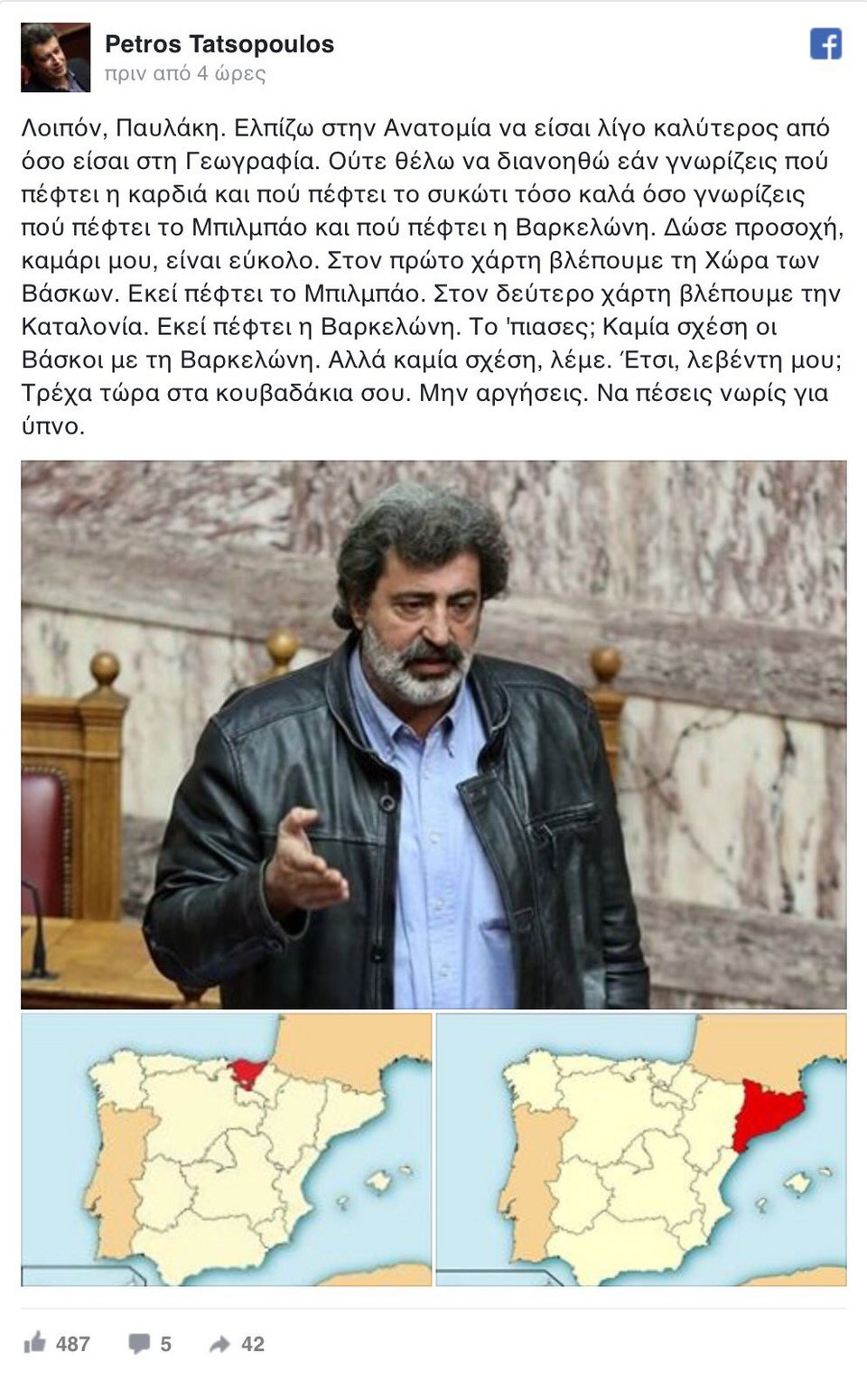 Petros Tatsopoulos
πριν από 4 ώρες

Λοιπόν, Παυλάκη. Ελπίζω στην Ανατομία να είσαι λίγο καλύτερος από όσο είσαι στη Γεωγραφία. Ούτε θέλω να διανοηθώ εάν γνωρίζεις πού πέφτει η καρδιά και πού πέφτει το συκώτι τόσο καλά όσο γνωρίζεις πού πέφτει το Μπιλμπάο και πού πέφτει η Βαρκελώνη. Δώσε προσοχή, καμάρι μου, είναι εύκολο. Στον πρώτο χάρτη βλέπουμε τη Χώρα των Βάσκων. Εκεί πέφτει το Μπιλμπάο. Στον δεύτερο χάρτη βλέπουμε την Καταλονία. Εκεί πέφτει η Βαρκελώνη. Το 'πιασες; Καμία σχέση οι Βάσκοι με τη Βαρκελώνη. Αλλά καμία σχέση, λέμε. Έτσι, λεβέντη μου; Τρέχα τώρα στα κουβαδάκια σου. Μην αργήσεις. Να πέσεις νωρίς για ύπνο.

487 5 42